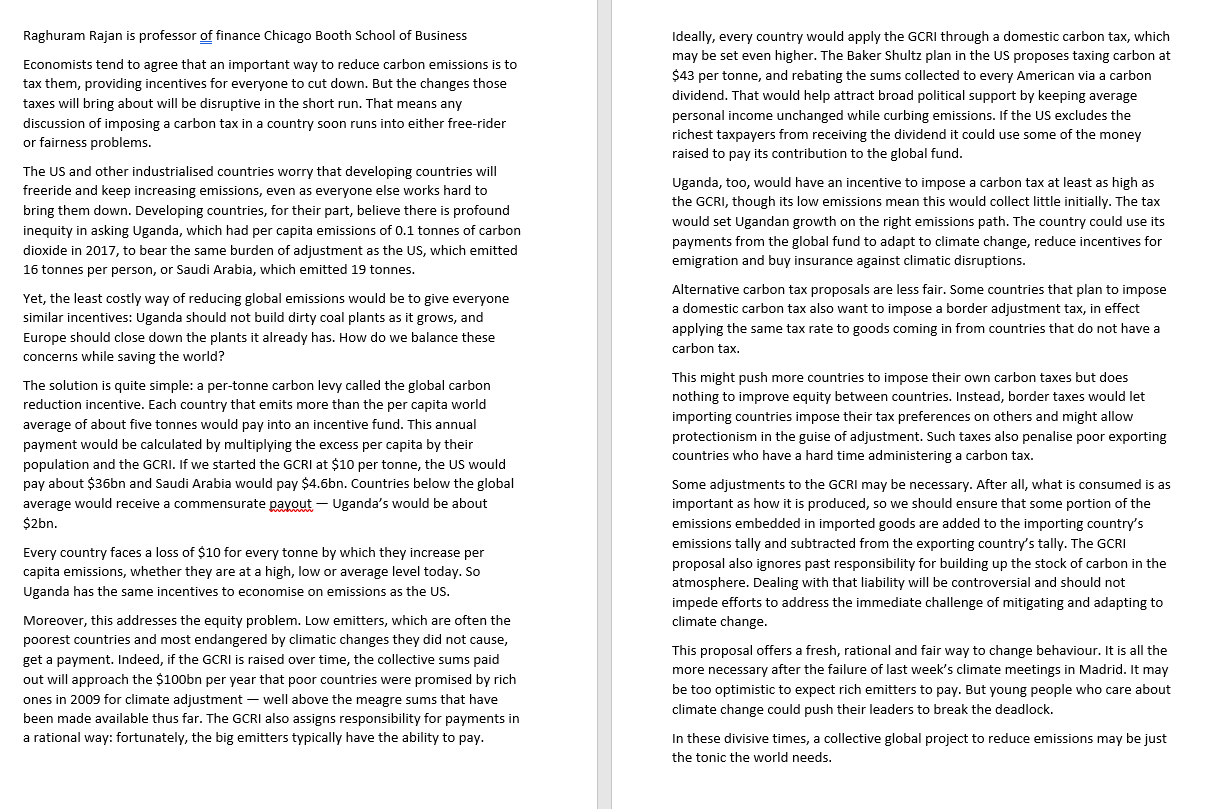 Raghuram Rajan is professor of finance Chicago Booth School of Business

Economists tend to agree that an important way to reduce carbon emissions is to tax them, providing incentives for everyone to cut down. But the changes those taxes will bring about will be disruptive in the short run. That means any discussion of imposing a carbon tax in a country soon runs into either free-rider or fairness problems.

The US and other industrialised countries worry that developing countries will freeride and keep increasing emissions, even as everyone else works hard to bring them down. Developing countries, for their part, believe there is profound inequity in asking Uganda, which had per capita emissions of 0.1 tonnes of carbon dioxide in 2017, to bear the same burden of adjustment as the US, which emitted 16 tonnes per person, or Saudi Arabia, which emitted 19 tonnes.

Yet, the least costly way of reducing global emissions would be to give everyone similar incentives: Uganda should not build dirty coal plants as it grows, and Europe should close down the plants it already has. How do we balance these concerns while saving the world?

The solution is quite simple: a per-tonne carbon levy called the global carbon reduction incentive. Each country that emits more than the per capita world average of about five tonnes would pay into an incentive fund. This annual payment would be calculated by multiplying the excess per capita by their population and the GCRI. If we started the GCRI at $10 per tonne, the US would pay about $36bn and Saudi Arabia would pay $4.6bn. Countries below the global average would receive a commensurate payout — Uganda's would be about $2bn.

Every country faces a loss of $10 for every tonne by which they increase per capita emissions, whether they are at a high, low or average level today. So Uganda has the same incentives to economise on emissions as the US.

Moreover, this addresses the equity problem. Low emitters, which are often the poorest countries and most endangered by climatic changes they did not cause, get a payment. Indeed, if the GCRI is raised over time, the collective sums paid out will approach the $100bn per year that poor countries were promised by rich ones in 2009 for climate adjustment — well above the meagre sums that have been made available thus far. The GCRI also assigns responsibility for payments in a rational way: fortunately, the big emitters typically have the ability to pay.

Ideally, every country would apply the GCRI through a domestic carbon tax, which may be set even higher. The Baker Shultz plan in the US proposes taxing carbon at $43 per tonne, and rebating the sums collected to every American via a carbon dividend. That would help attract broad political support by keeping average personal income unchanged while curbing emissions. If the US excludes the richest taxpayers from receiving the dividend it could use some of the money raised to pay its contribution to the global fund.

Uganda, too, would have an incentive to impose a carbon tax at least as high as the GCRI, though its low emissions mean this would collect little initially. The tax would set Ugandan growth on the right emissions path. The country could use its payments from the global fund to adapt to climate change, reduce incentives for emigration and buy insurance against climatic disruptions.

Alternative carbon tax proposals are less fair. Some countries that plan to impose a domestic carbon tax also want to impose a border adjustment tax, in effect applying the same tax rate to goods coming in from countries that do not have a carbon tax.

This might push more countries to impose their own carbon taxes but does nothing to improve equity between countries. Instead, border taxes would let importing countries impose their tax preferences on others and might allow protectionism in the guise of adjustment. Such taxes also penalise poor exporting countries who have a hard time administering a carbon tax.

Some adjustments to the GCRI may be necessary. After all, what is consumed is as important as how it is produced, so we should ensure that some portion of the emissions embedded in imported goods are added to the importing country's emissions tally and subtracted from the exporting country's tally. The GCRI proposal also ignores past responsibility for building up the stock of carbon in the atmosphere. Dealing with that liability will be controversial and should not impede efforts to address the immediate challenge of mitigating and adapting to climate change.

This proposal offers a fresh, rational and fair way to change behaviour. It is all the more necessary after the failure of last week's climate meetings in Madrid. It may be too optimistic to expect rich emitters to pay. But young people who care about climate change could push their leaders to break the deadlock.

In these divisive times, a collective global project to reduce emissions may be just the tonic the world needs.